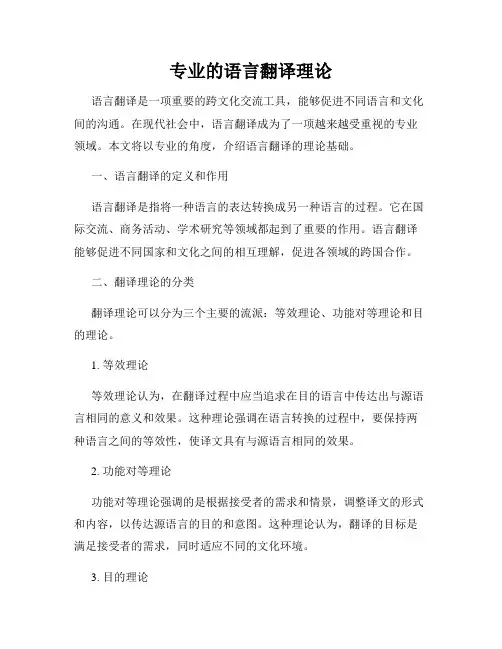 专业的语言翻译理论

语言翻译是一项重要的跨文化交流工具，能够促进不同语言和文化间的沟通。在现代社会中，语言翻译成为了一项越来越受重视的专业领域。本文将以专业的角度，介绍语言翻译的理论基础。

一、语言翻译的定义和作用

语言翻译是指将一种语言的表达转换成另一种语言的过程。它在国际交流、商务活动、学术研究等领域都起到了重要的作用。语言翻译能够促进不同国家和文化之间的相互理解，促进各领域的跨国合作。

二、翻译理论的分类

翻译理论可以分为三个主要的流派：等效理论、功能对等理论和目的理论。

1. 等效理论

等效理论认为，在翻译过程中应当追求在目的语言中传达出与源语言相同的意义和效果。这种理论强调在语言转换的过程中，要保持两种语言之间的等效性，使译文具有与源语言相同的效果。

2. 功能对等理论

功能对等理论强调的是根据接受者的需求和情景，调整译文的形式和内容，以传达源语言的目的和意图。这种理论认为，翻译的目标是满足接受者的需求，同时适应不同的文化环境。

3. 目的理论